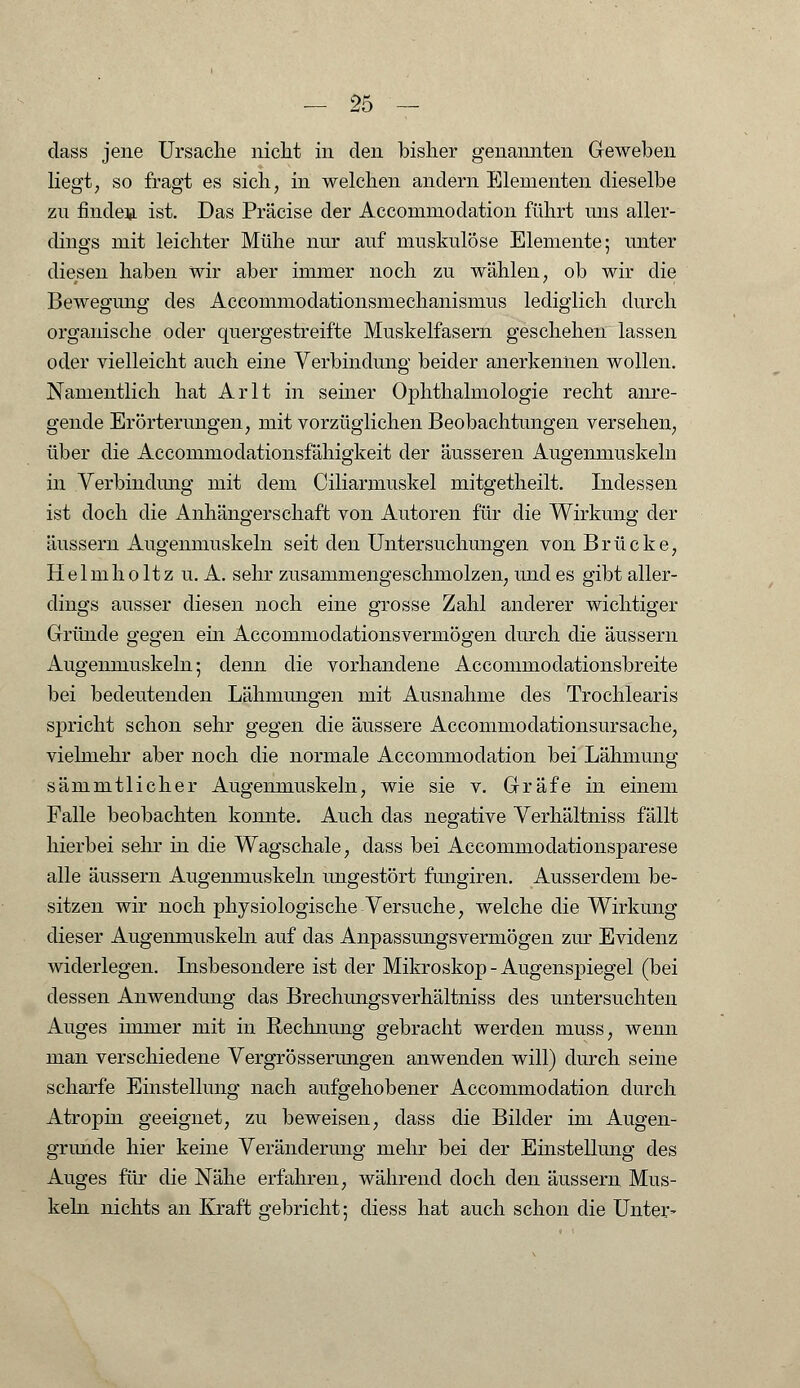 — 25 —

dass jene Ursache nicht in den bisher genannten Geweben liegt, so fragt es sich, in welchen andern Elementen dieselbe zu finden ist. Das Präcise der Accommodation führt uns allerdings mit leichter Mühe nur auf muskulöse Elemente; unter diesen haben wir aber immer noch zu wählen, ob wir die Bewegung des Accommodationsmechanismus lediglich durch organische oder quergestreifte Muskelfasern geschehen lassen oder vielleicht auch eine Verbindung beider anerkennen wollen. Namentlich hat Arlt in seiner Ophthalmologie recht anregende Erörterungen, mit vorzüglichen Beobachtungen versehen, über die Accommodationsfähigkeit der äusseren Augenmuskeln in Verbindung mit dem Ciliarmuskel mitgetheilt. Indessen ist doch die Anhängerschaft von Autoren für die Wirkung der äussern Augenmuskeln seit den Untersuchungen von Brücke, Helmholtz u. A. sehr zusammengeschmolzen, und es gibt allerdings ausser diesen noch eine grosse Zahl anderer wichtiger Gründe gegen ein Accommodationsvermögen durch die äussern Augenmuskeln; denn die vorhandene Accommodationsbreite bei bedeutenden Lähmungen mit Ausnahme des Trochlearis spricht schon sehr gegen die äussere Accommodationsursache, vielmehr aber noch die normale Accommodation bei Lähmung sämmtlicher Augenmuskeln, wie sie v. Gräfe in einem Falle beobachten konnte. Auch das negative Verhältniss fällt hierbei sehr in die Wagschale, dass bei Accommodationsparese alle äussern Augenmuskeln ungestört fungiren. Ausserdem besitzen wir noch physiologische Versuche, welche die Wirkung dieser Augenmuskeln auf das Anpassungsvermögen zur Evidenz widerlegen. Insbesondere ist der Mikroskop-Augenspiegel (bei dessen Anwendung das Brechungsverhältniss des untersuchten Auges immer mit in Rechnung gebracht werden muss, wenn man verschiedene Vergrösserungen anwenden will) durch seine scharfe Einstellung nach aufgehobener Accommodation durch Atropin geeignet, zu beweisen, dass die Bilder im Augengrunde hier keine Veränderung mehr bei der Einstellung des Auges für die Nähe erfahren, während doch den äussern Muskeln nichts an Kraft gebricht; diess hat auch schon die Unter-